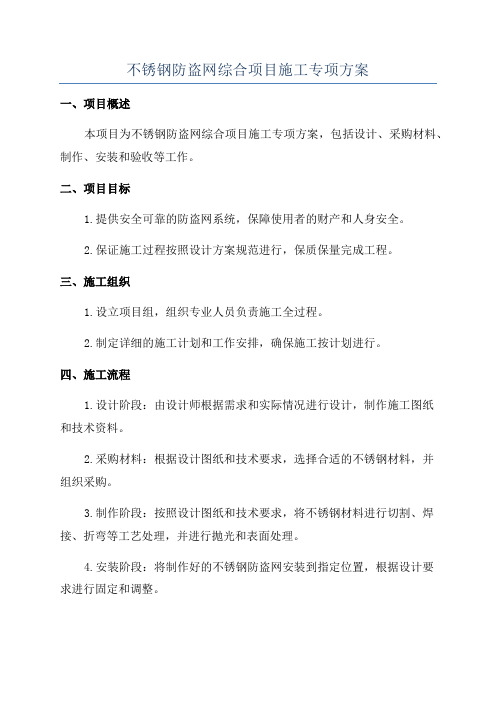 不锈钢防盗网综合项目施工专项方案

一、项目概述

本项目为不锈钢防盗网综合项目施工专项方案，包括设计、采购材料、制作、安装和验收等工作。

二、项目目标

1.提供安全可靠的防盗网系统，保障使用者的财产和人身安全。

2.保证施工过程按照设计方案规范进行，保质保量完成工程。

三、施工组织

1.设立项目组，组织专业人员负责施工全过程。

2.制定详细的施工计划和工作安排，确保施工按计划进行。

四、施工流程

1.设计阶段：由设计师根据需求和实际情况进行设计，制作施工图纸和技术资料。

2.采购材料：根据设计图纸和技术要求，选择合适的不锈钢材料，并组织采购。

3.制作阶段：按照设计图纸和技术要求，将不锈钢材料进行切割、焊接、折弯等工艺处理，并进行抛光和表面处理。

4.安装阶段：将制作好的不锈钢防盗网安装到指定位置，根据设计要求进行固定和调整。